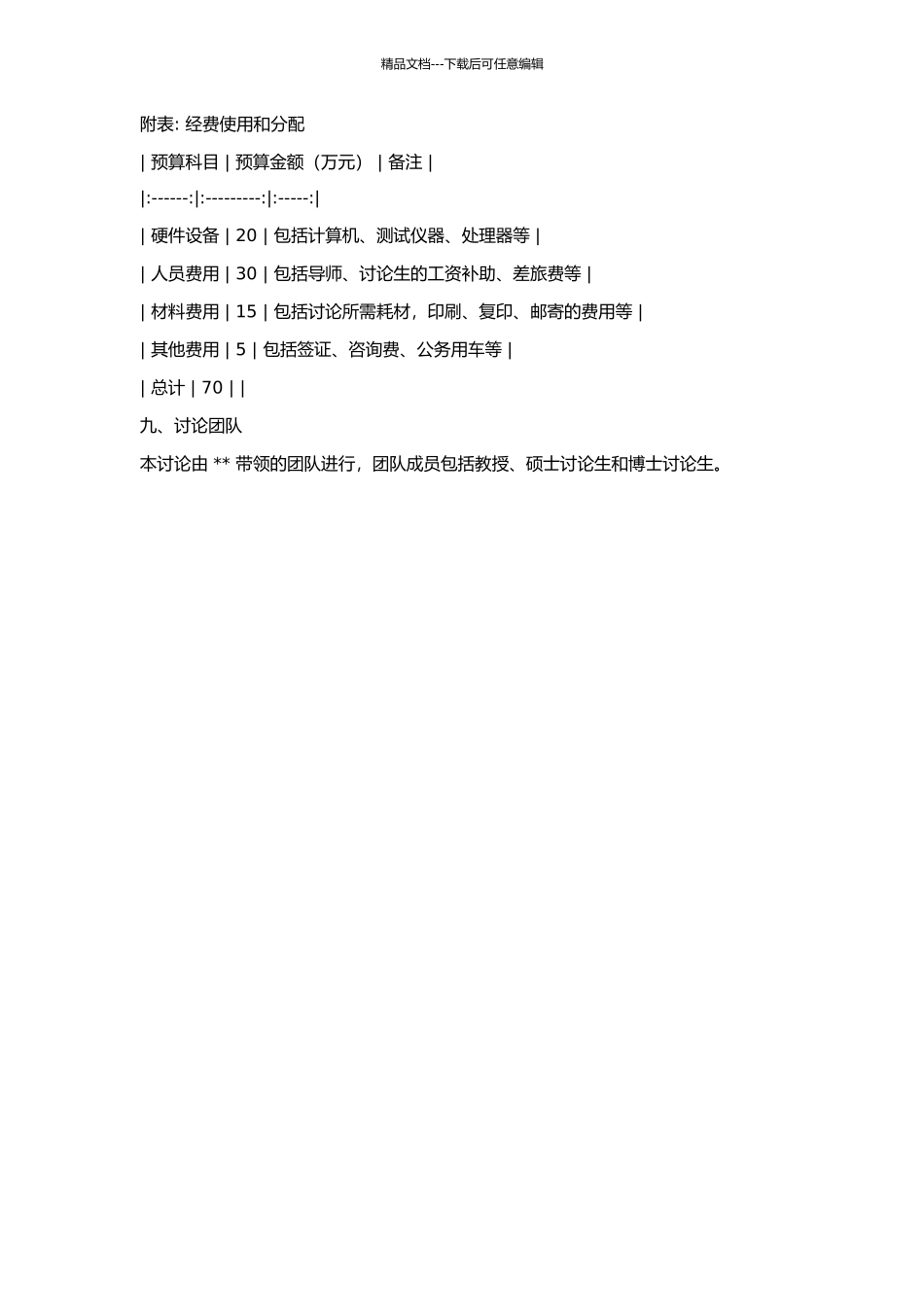 精品文档---下载后可任意编辑

附表: 经费使用和分配

| 预算科目 | 预算金额（万元） | 备注 |

|:------:|:---------:|:-----:|

| 硬件设备 | 20 | 包括计算机、测试仪器、处理器等 |

| 人员费用 | 30 | 包括导师、讨论生的工资补助、差旅费等 |

| 材料费用 | 15 | 包括讨论所需耗材，印刷、复印、邮寄的费用等 |

| 其他费用 | 5 | 包括签证、咨询费、公务用车等 |

| 总计 | 70 | |

九、讨论团队

本讨论由 ** 带领的团队进行，团队成员包括教授、硕士讨论生和博士讨论生。